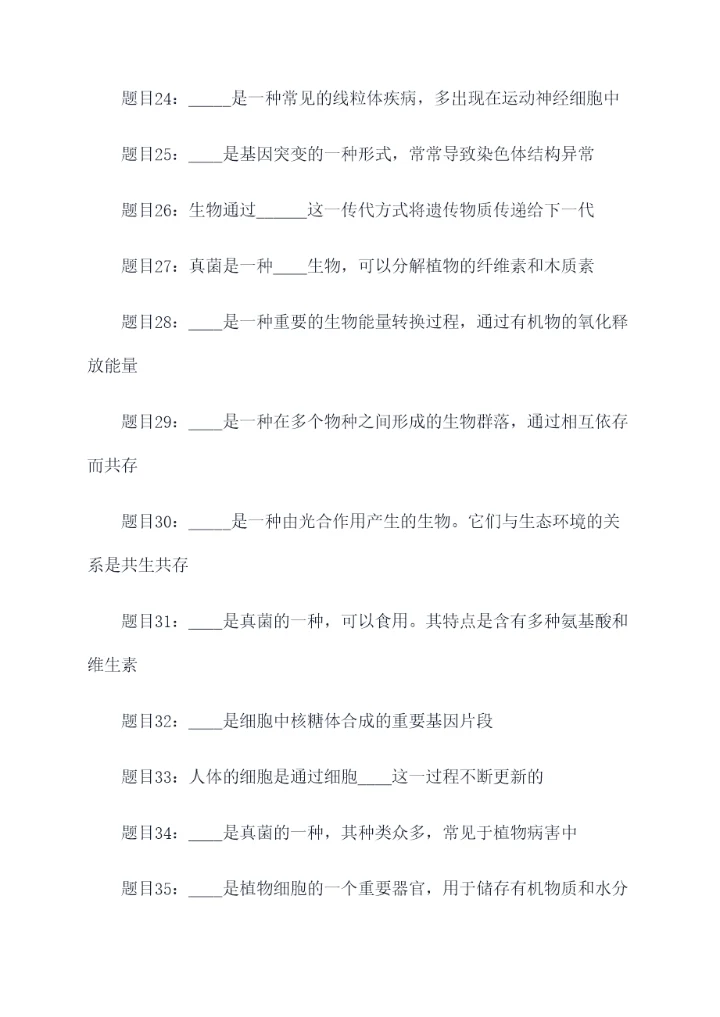 题目24：_____是一种常见的线粒体疾病，多出现在运动神经细胞中

题目25：____是基因突变的一种形式，常常导致染色体结构异常

题目26：生物通过______这一传代方式将遗传物质传递给下一代

题目27：真菌是一种____生物，可以分解植物的纤维素和木质素

题目28：____是一种重要的生物能量转换过程，通过有机物的氧化释放能量

题目29：____是一种在多个物种之间形成的生物群落，通过相互依存而共存

题目30：_____是一种由光合作用产生的生物。它们与生态环境的关系是共生共存

题目31：____是真菌的一种，可以食用。其特点是含有多种氨基酸和维生素

题目32：____是细胞中核糖体合成的重要基因片段

题目33：人体的细胞是通过细胞____这一过程不断更新的

题目34：____是真菌的一种，其种类众多，常见于植物病害中

题目35：____是植物细胞的一个重要器官，用于储存有机物质和水分